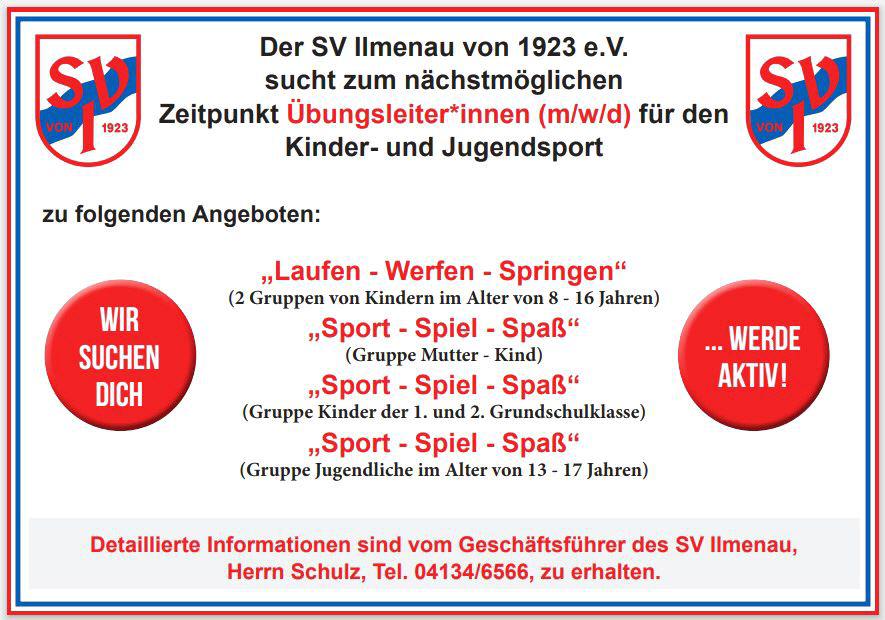 SV
VON 1923

Der SV Ilmenau von 1923 e.V.
sucht zum nächstmöglichen
Zeitpunkt Übungsleiter*innen (m/w/d) für den
Kinder- und Jugendsport

SV
VON 1923

zu folgenden Angeboten:

WIR
SUCHEN
DICH

„Laufen - Werfen - Springen“
(2 Gruppen von Kindern im Alter von 8 - 16 Jahren)
„Sport - Spiel - Spaß“
(Gruppe Mutter - Kind)
„Sport - Spiel - Spaß“
(Gruppe Kinder der 1. und 2. Grundschulklasse)
„Sport - Spiel - Spaß“
(Gruppe Jugendliche im Alter von 13 - 17 Jahren)

... WERDE
AKTIV!

Detaillierte Informationen sind vom Geschäftsführer des SV Ilmenau,
Herrn Schulz, Tel. 04134/6566, zu erhalten.